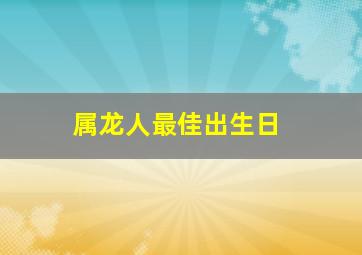 属龙人最佳出生日